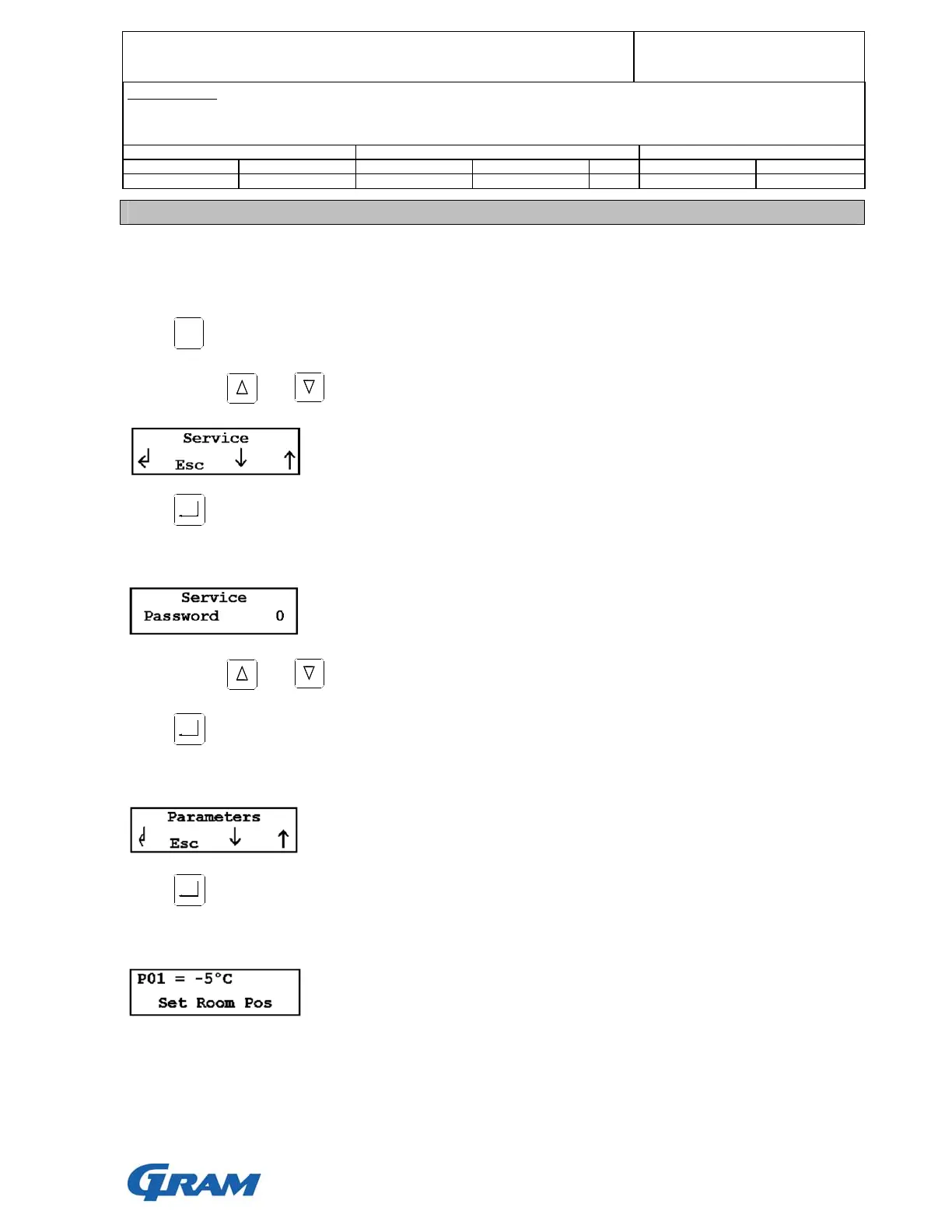 Service
Esc

Service
Password 0

Parameters
Esc

P01 = -5°C
Set Room Pos

GRAM